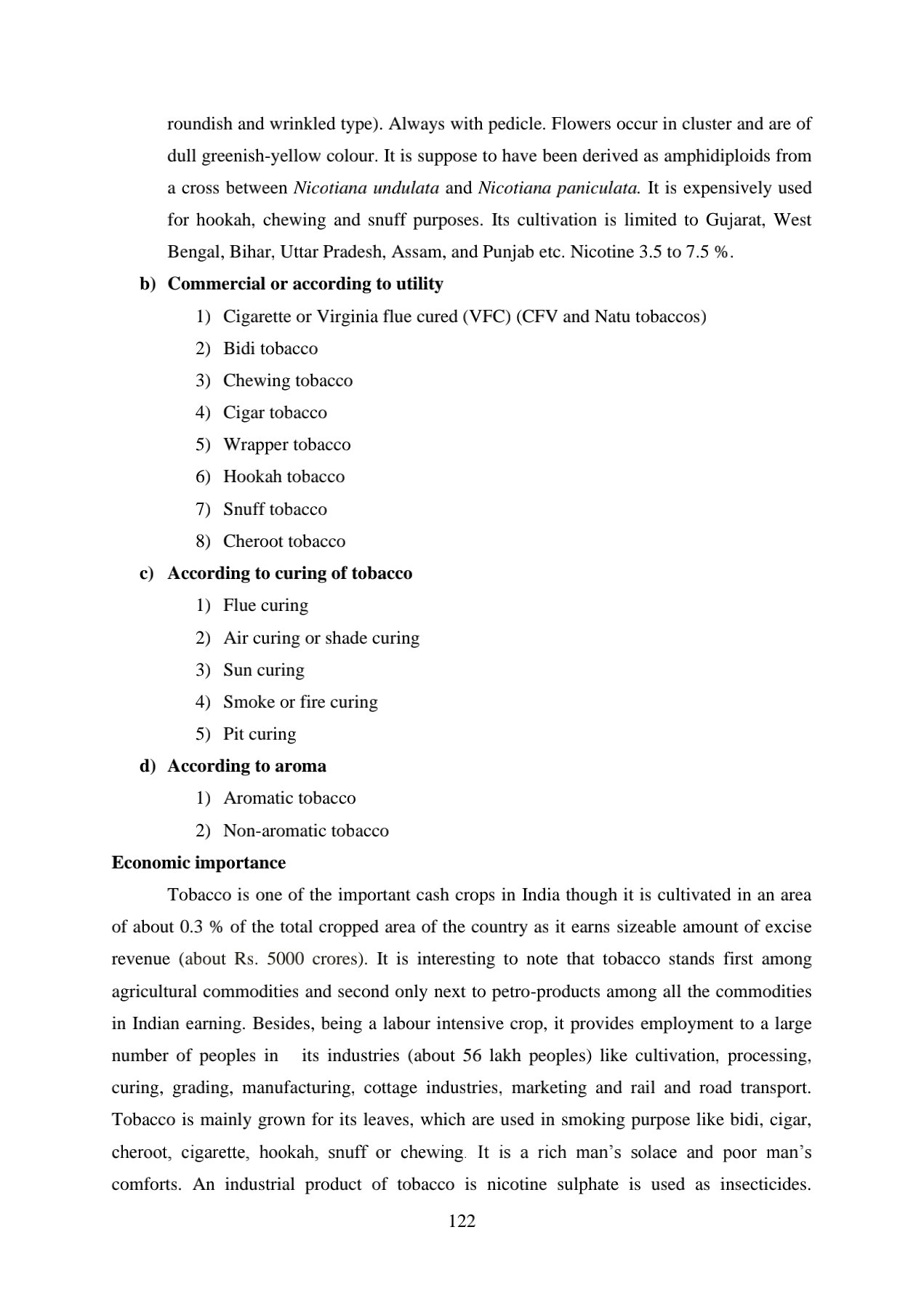 roundish and wrinkled type). Always with pedicle. Flowers occur in cluster and are of dull greenish-yellow colour. It is suppose to have been derived as amphidiploids from a cross between Nicotiana undulata and Nicotiana paniculata. It is expensively used for hookah, chewing and snuff purposes. Its cultivation is limited to Gujarat, West Bengal, Bihar, Uttar Pradesh, Assam, and Punjab etc. Nicotine 3.5 to 7.5 %.

b) Commercial or according to utility

1) Cigarette or Virginia flue cured (VFC) (CFV and Natu tobaccos)
2) Bidi tobacco
3) Chewing tobacco
4) Cigar tobacco
5) Wrapper tobacco
6) Hookah tobacco
7) Snuff tobacco
8) Cheroot tobacco

c) According to curing of tobacco

1) Flue curing
2) Air curing or shade curing
3) Sun curing
4) Smoke or fire curing
5) Pit curing

d) According to aroma

1) Aromatic tobacco
2) Non-aromatic tobacco

Economic importance

Tobacco is one of the important cash crops in India though it is cultivated in an area of about 0.3 % of the total cropped area of the country as it earns sizeable amount of excise revenue (about Rs. 5000 crores). It is interesting to note that tobacco stands first among agricultural commodities and second only next to petro-products among all the commodities in Indian earning. Besides, being a labour intensive crop, it provides employment to a large number of peoples in its industries (about 56 lakh peoples) like cultivation, processing, curing, grading, manufacturing, cottage industries, marketing and rail and road transport. Tobacco is mainly grown for its leaves, which are used in smoking purpose like bidi, cigar, cheroot, cigarette, hookah, snuff or chewing. It is a rich man's solace and poor man's comforts. An industrial product of tobacco is nicotine sulphate is used as insecticides.

122